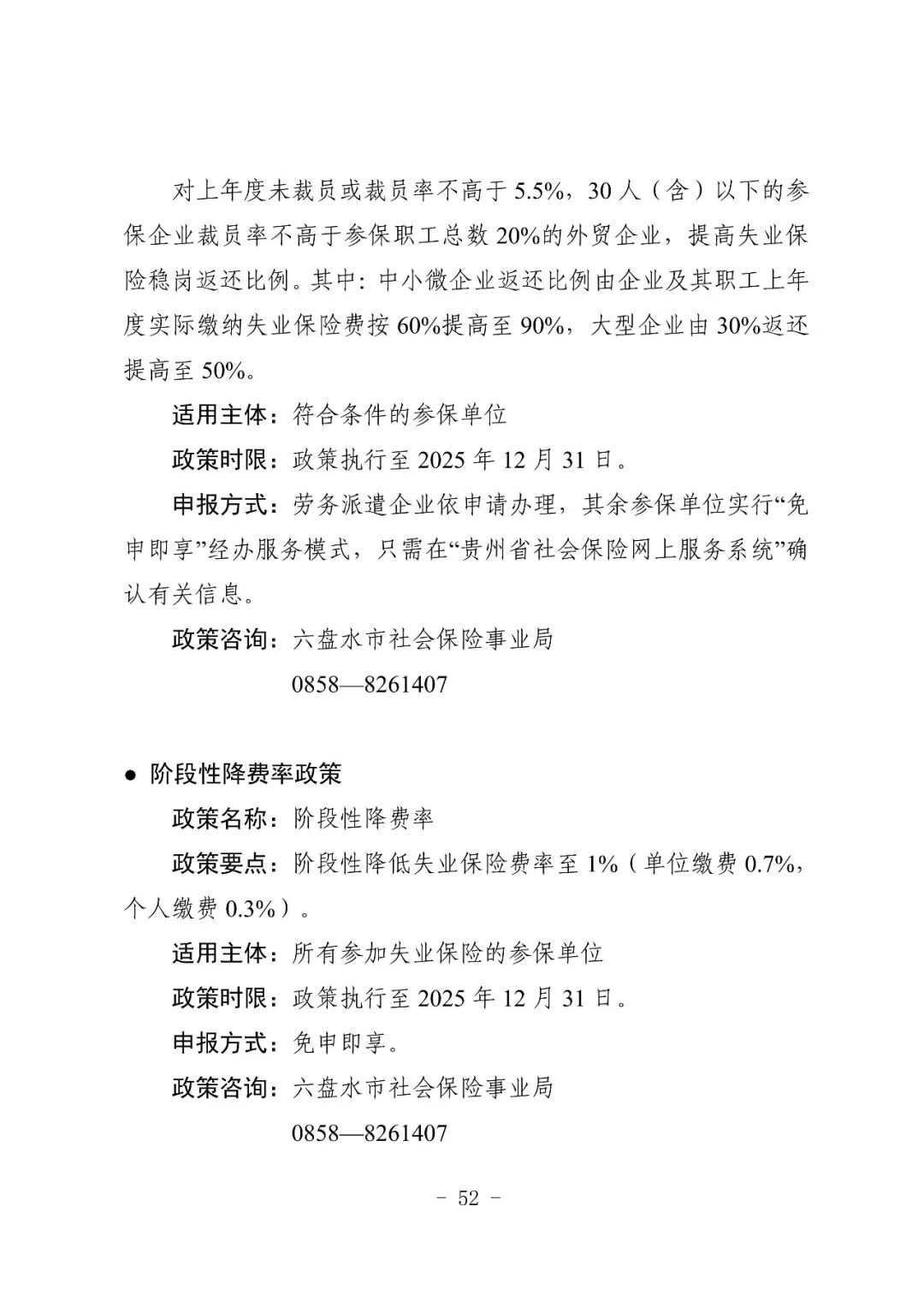 对上年度未裁员或裁员率不高于 5.5%，30 人（含）以下的参保企业裁员率不高于参保职工总数 20%的外贸企业，提高失业保险稳岗返还比例。其中：中小微企业返还比例由企业及其职工上年度实际缴纳失业保险费按 60%提高至 90%，大型企业由 30%返还提高至 50%。

适用主体：符合条件的参保单位

政策时限：政策执行至 2025 年 12 月 31 日。

申报方式：劳务派遣企业依申请办理，其余参保单位实行“免申即享”经办服务模式，只需在“贵州省社会保险网上服务系统”确认有关信息。

政策咨询：六盘水市社会保险事业局

0858—8261407

● 阶段性降费率政策

政策名称：阶段性降费率

政策要点：阶段性降低失业保险费率至 1%（单位缴费 0.7%，个人缴费 0.3%）。

适用主体：所有参加失业保险的参保单位

政策时限：政策执行至 2025 年 12 月 31 日。

申报方式：免申即享。

政策咨询：六盘水市社会保险事业局

0858—8261407

- 52 -